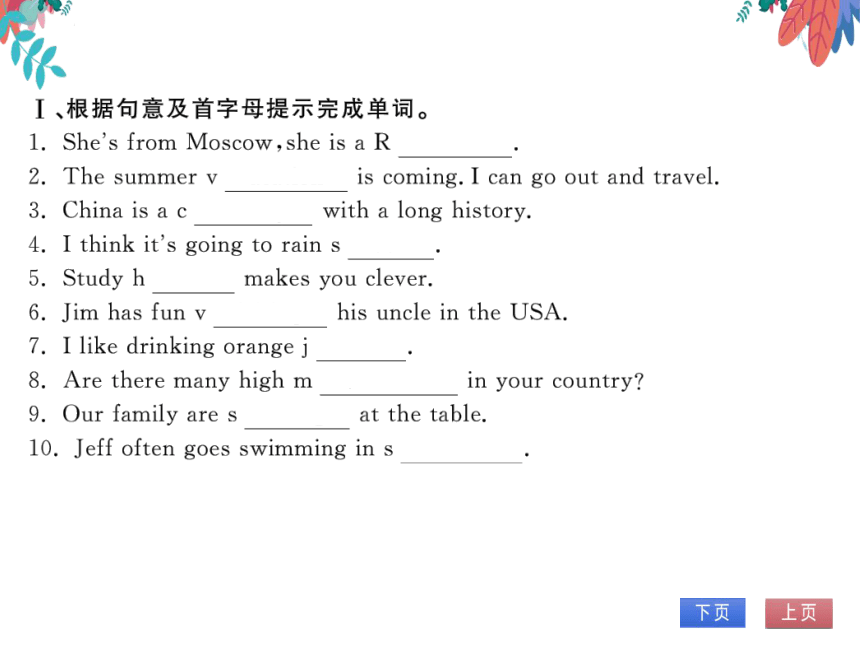 Ⅰ、根据句意及首字母提示完成单词。

1. She's from Moscow, she is a R ________.
2. The summer v ________ is coming. I can go out and travel.
3. China is a c ________ with a long history.
4. I think it's going to rain s ________.
5. Study h ________ makes you clever.
6. Jim has fun v ________ his uncle in the USA.
7. I like drinking orange j ________.
8. Are there many high m ________ in your country?
9. Our family are s ________ at the table.
10. Jeff often goes swimming in s ________.

下页　上页